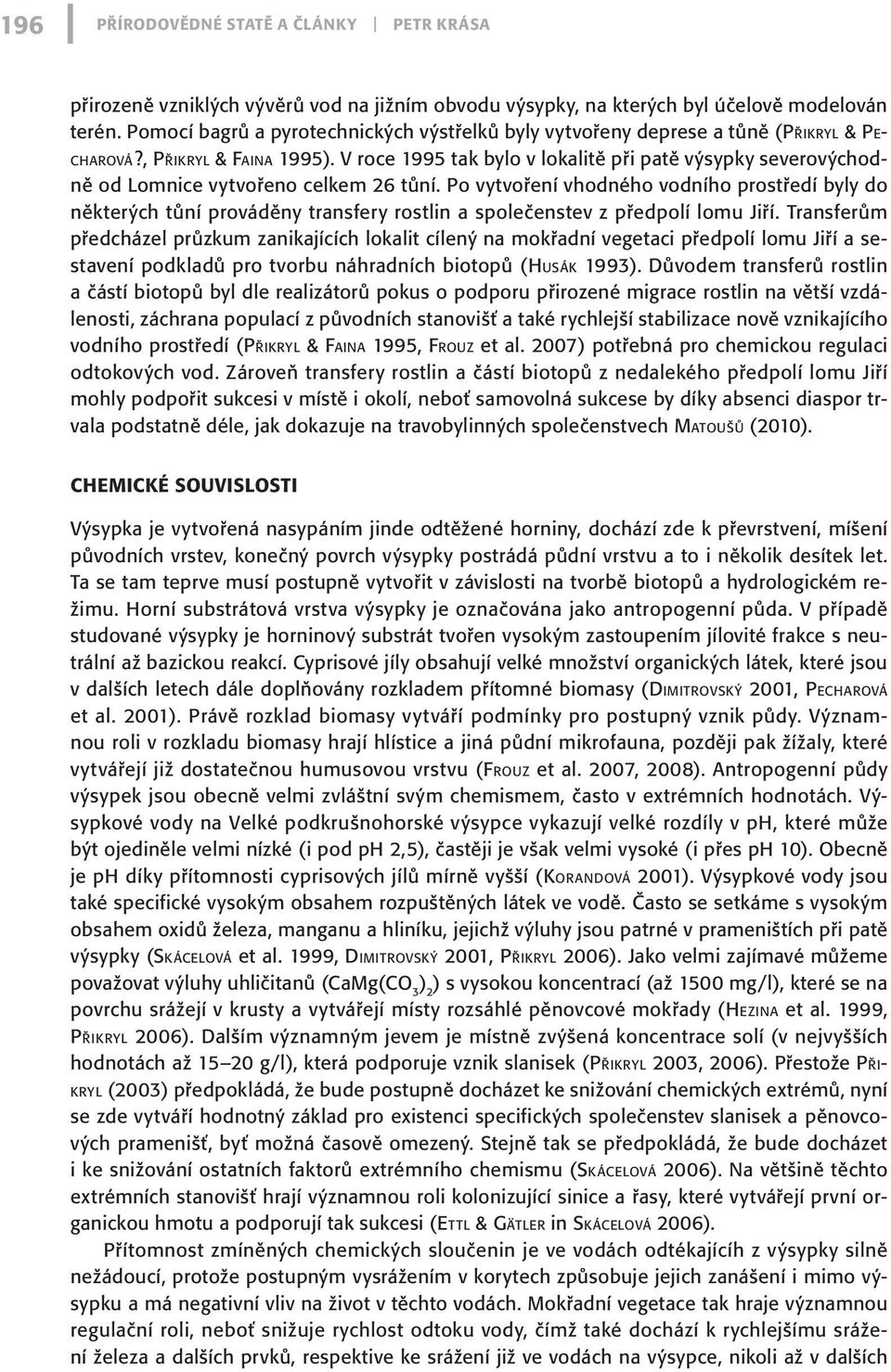 196 PŘÍRODOVĚDNÉ STATĚ A ČLÁNKY | PETR KRÁSA

přirozeně vzniklých vývěrů vod na jižním obvodu výsypky, na kterých byl účelově modelován terén. Pomocí bagrů a pyrotechnických výstřelků byly vytvořeny deprese a tůně (Přikryl & Pecharová?, Přikryl & Faina 1995). V roce 1995 tak bylo v lokalitě při patě výsypky severovýchodně od Lomnice vytvořeno celkem 26 tůní. Po vytvoření vhodného vodního prostředí byly do některých tůní prováděny transfery rostlin a společenstev z předpolí lomu Jiří. Transferům předcházel průzkum zanikajících lokalit cílený na mokřadní vegetaci předpolí lomu Jiří a sestavení podkladů pro tvorbu náhradních biotopů (Husák 1993). Důvodem transferů rostlin a částí biotopů byl dle realizátorů pokus o podporu přirozené migrace rostlin na větší vzdálenosti, záchrana populací z původních stanovišť a také rychlejší stabilizace nově vznikajícího vodního prostředí (Přikryl & Faina 1995, Frouz et al. 2007) potřebná pro chemickou regulaci odtokových vod. Zároveň transfery rostlin a částí biotopů z nedalekého předpolí lomu Jiří mohly podpořit sukcesi v místě i okolí, neboť samovolná sukcese by díky absenci diaspor trvala podstatně déle, jak dokazuje na travobylinných společenstvech Matoušů (2010).

CHEMICKÉ SOUVISLOSTI

Výsypka je vytvořená nasypáním jinde odtěžené horniny, dochází zde k převrstvení, míšení původních vrstev, konečný povrch výsypky postrádá půdní vrstvu a to i několik desítek let. Ta se tam teprve musí postupně vytvořit v závislosti na tvorbě biotopů a hydrologickém režimu. Horní substrátová vrstva výsypky je označována jako antropogenní půda. V případě studované výsypky je horninový substrát tvořen vysokým zastoupením jílovité frakce s neutrální až bazickou reakcí. Cyprisové jíly obsahují velké množství organických látek, které jsou v dalších letech dále doplňovány rozkladem přítomné biomasy (Dimitrovský 2001, Pecharová et al. 2001). Právě rozklad biomasy vytváří podmínky pro postupný vznik půdy. Významnou roli v rozkladu biomasy hrají hlístice a jiná půdní mikrofauna, později pak žížaly, které vytvářejí již dostatečnou humusovou vrstvu (Frouz et al. 2007, 2008). Antropogenní půdy výsypek jsou obecně velmi zvláštní svým chemismem, často v extrémních hodnotách. Výsypkové vody na Velké podkrušnohorské výsypce vykazují velké rozdíly v pH, které může být ojediněle velmi nízké (i pod pH 2,5), častěji je však velmi vysoké (i přes pH 10). Obecně je pH díky přítomnosti cyprisových jílů mírně vyšší (Korandová 2001). Výsypkové vody jsou také specifické vysokým obsahem rozpuštěných látek ve vodě. Často se setkáme s vysokým obsahem oxidů železa, manganu a hliníku, jejichž výluhy jsou patrné v prameništích při patě výsypky (Skácelová et al. 1999, Dimitrovský 2001, Přikryl 2006). Jako velmi zajímavé můžeme považovat výluhy uhličitanů ($CaMg(CO_3)_2$) s vysokou koncentrací (až 1500 mg/l), které se na povrchu srážejí v krusty a vytvářejí místy rozsáhlé pěnovcové mokřady (Hezina et al. 1999, Přikryl 2006). Dalším významným jevem je místně zvýšená koncentrace solí (v nejvyšších hodnotách až 15–20 g/l), která podporuje vznik slanisek (Přikryl 2003, 2006). Přestože Přikryl (2003) předpokládá, že bude postupně docházet ke snižování chemických extrémů, nyní se zde vytváří hodnotný základ pro existenci specifických společenstev slanisek a pěnovcových pramenišť, byť možná časově omezený. Stejně tak se předpokládá, že bude docházet i ke snižování ostatních faktorů extrémního chemismu (Skácelová 2006). Na většině těchto extrémních stanovišť hrají významnou roli kolonizující sinice a řasy, které vytvářejí první organickou hmotu a podporují tak sukcesi (Ettl & Gätler in Skácelová 2006).

Přítomnost zmíněných chemických sloučenin je ve vodách odtékajících z výsypky silně nežádoucí, protože postupným vysrážením v korytech způsobuje jejich zanášení i mimo výsypku a má negativní vliv na život v těchto vodách. Mokřadní vegetace tak hraje významnou regulační roli, neboť snižuje rychlost odtoku vody, čímž také dochází k rychlejšímu srážení železa a dalších prvků, respektive ke srážení již ve vodách na výsypce, nikoli až v dalších